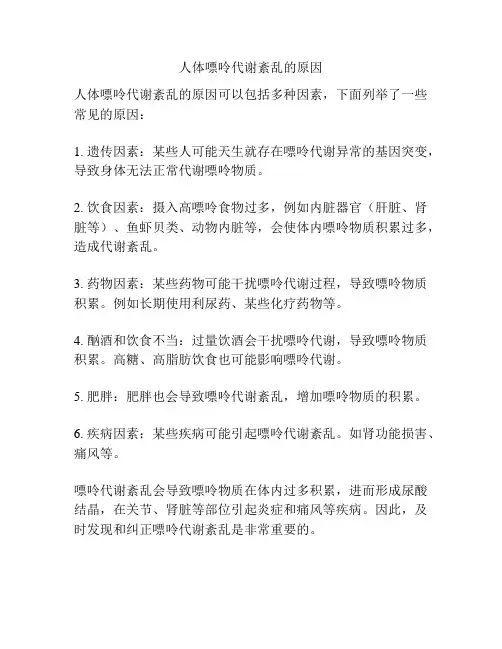 人体嘌呤代谢紊乱的原因

人体嘌呤代谢紊乱的原因可以包括多种因素，下面列举了一些常见的原因：

1. 遗传因素：某些人可能天生就存在嘌呤代谢异常的基因突变，导致身体无法正常代谢嘌呤物质。

2. 饮食因素：摄入高嘌呤食物过多，例如内脏器官（肝脏、肾脏等）、鱼虾贝类、动物内脏等，会使体内嘌呤物质积累过多，造成代谢紊乱。

3. 药物因素：某些药物可能干扰嘌呤代谢过程，导致嘌呤物质积累。例如长期使用利尿药、某些化疗药物等。

4. 酗酒和饮食不当：过量饮酒会干扰嘌呤代谢，导致嘌呤物质积累。高糖、高脂肪饮食也可能影响嘌呤代谢。

5. 肥胖：肥胖也会导致嘌呤代谢紊乱，增加嘌呤物质的积累。

6. 疾病因素：某些疾病可能引起嘌呤代谢紊乱。如肾功能损害、痛风等。

嘌呤代谢紊乱会导致嘌呤物质在体内过多积累，进而形成尿酸结晶，在关节、肾脏等部位引起炎症和痛风等疾病。因此，及时发现和纠正嘌呤代谢紊乱是非常重要的。